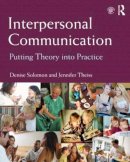 R

Interpersonal Communication

Putting Theory into Practice

Denise Solomon and Jennifer Theiss